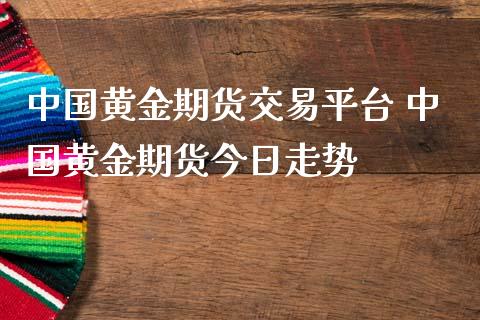 中国黄金期货交易平台 中国黄金期货今日走势